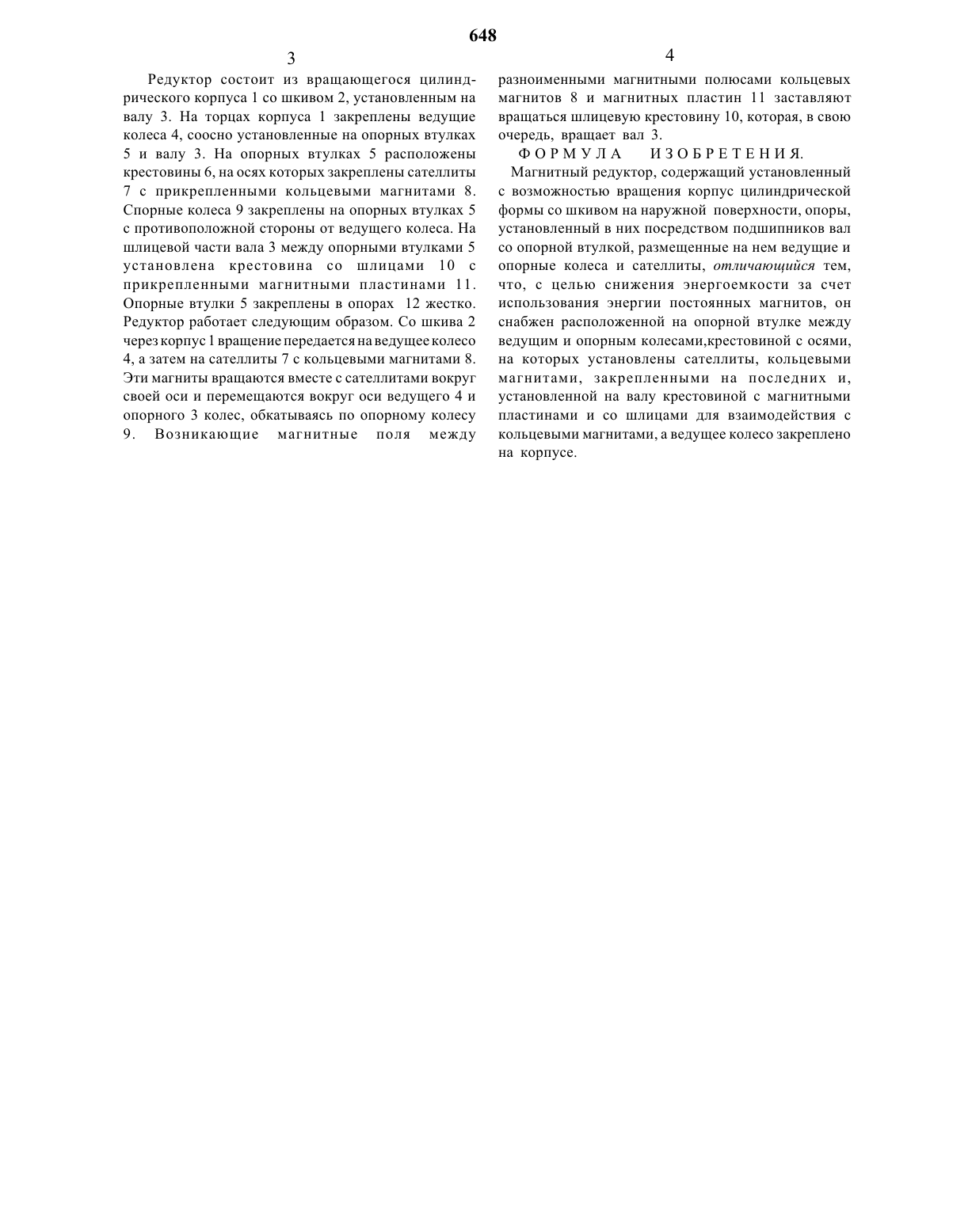 648

3

Редуктор состоит из вращающегося цилиндрического корпуса 1 со шкивом 2, установленным на валу 3. На торцах корпуса 1 закреплены ведущие колеса 4, соосно установленные на опорных втулках 5 и валу 3. На опорных втулках 5 расположены крестовины 6, на осях которых закреплены сателлиты 7 с прикрепленными кольцевыми магнитами 8. Спорные колеса 9 закреплены на опорных втулках 5 с противоположной стороны от ведущего колеса. На шлицевой части вала 3 между опорными втулками 5 установлена крестовина со шлицами 10 с прикрепленными магнитными пластинами 11. Опорные втулки 5 закреплены в опорах 12 жестко. Редуктор работает следующим образом. Со шкива 2 через корпус 1 вращение передается на ведущее колесо 4, а затем на сателлиты 7 с кольцевыми магнитами 8. Эти магниты вращаются вместе с сателлитами вокруг своей оси и перемещаются вокруг оси ведущего 4 и опорного 3 колес, обкатываясь по опорному колесу 9. Возникающие магнитные поля между

4

разноименными магнитными полюсами кольцевых магнитов 8 и магнитных пластин 11 заставляют вращаться шлицевую крестовину 10, которая, в свою очередь, вращает вал 3.

ФОРМУЛА ИЗОБРЕТЕНИЯ.

Магнитный редуктор, содержащий установленный с возможностью вращения корпус цилиндрической формы со шкивом на наружной поверхности, опоры, установленный в них посредством подшипников вал со опорной втулкой, размещенные на нем ведущие и опорные колеса и сателлиты, отличающийся тем, что, с целью снижения энергоемкости за счет использования энергии постоянных магнитов, он снабжен расположенной на опорной втулке между ведущим и опорным колесами,крестовиной с осями, на которых установлены сателлиты, кольцевыми магнитами, закрепленными на последних и, установленной на валу крестовиной с магнитными пластинами и со шлицами для взаимодействия с кольцевыми магнитами, а ведущее колесо закреплено на корпусе.